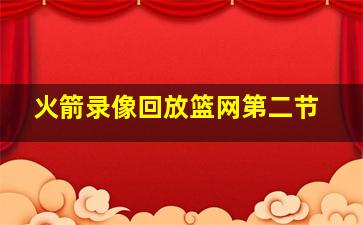 火箭录像回放篮网第二节